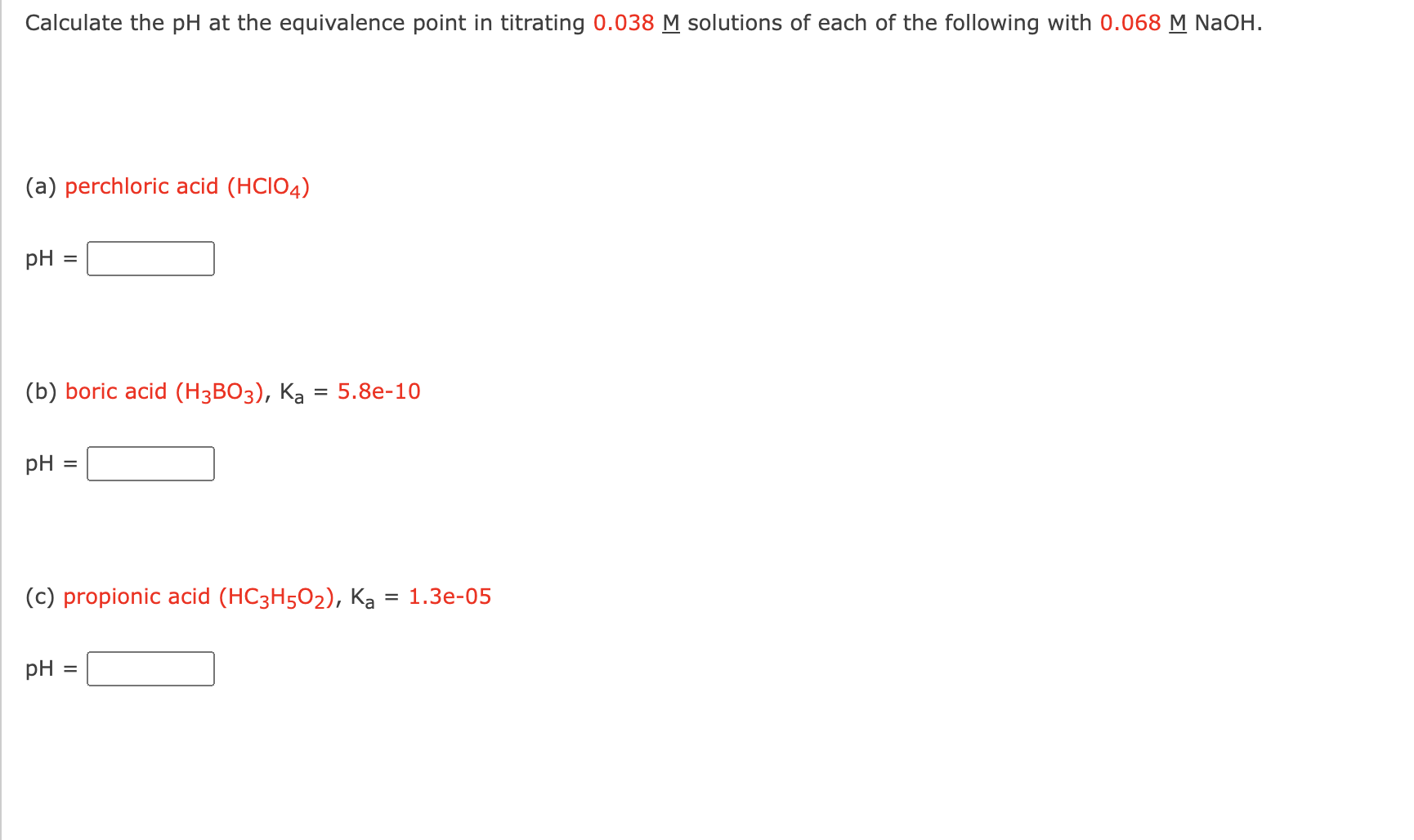 Calculate the pH at the equivalence point in titrating 0.038 M solutions of each of the following with 0.068 M NaOH.

(a) perchloric acid ($HClO_4$)

pH =

(b) boric acid ($H_3BO_3$), $K_a$ = 5.8e-10

pH =

(c) propionic acid ($HC_3H_5O_2$), $K_a$ = 1.3e-05

pH =